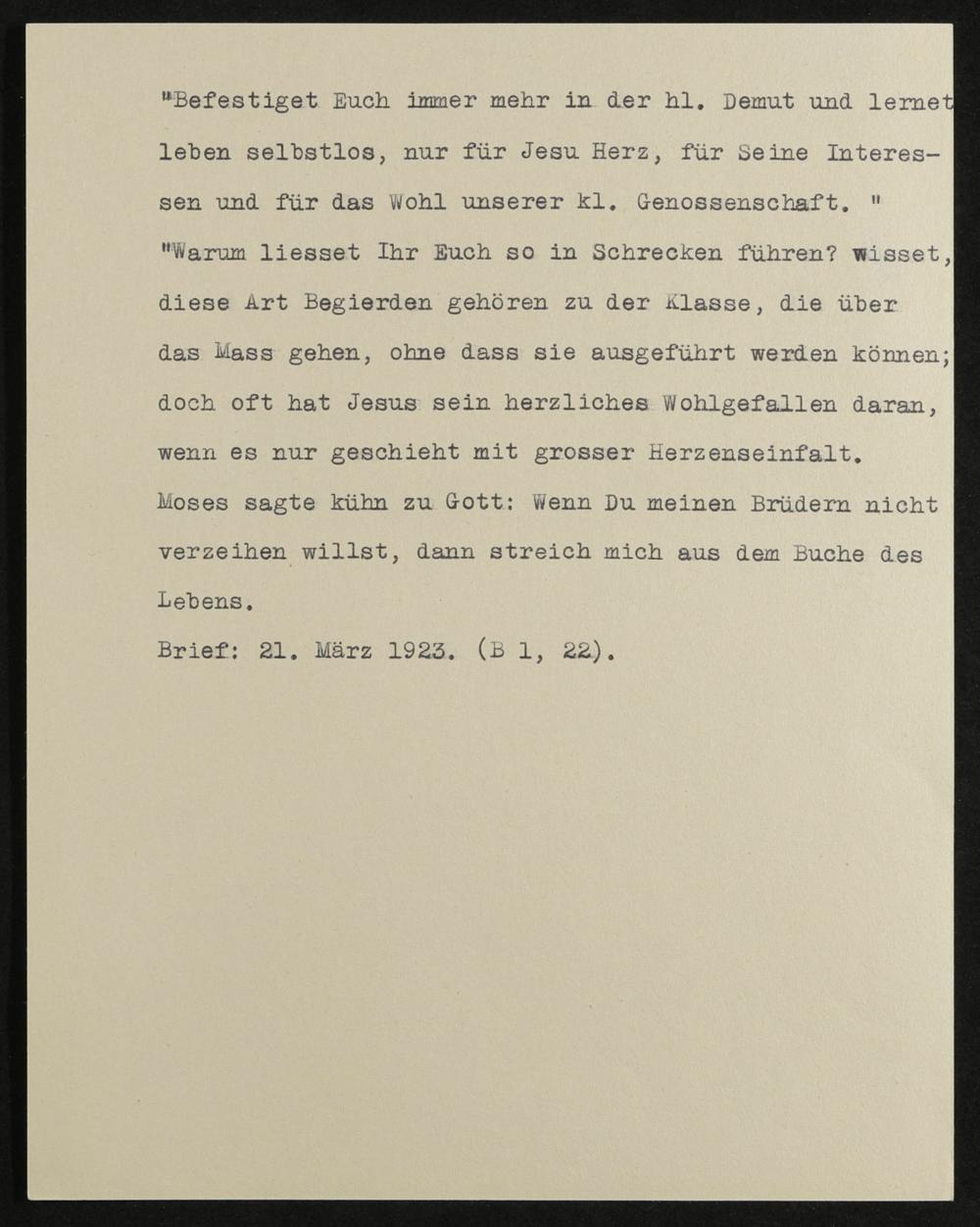 "Befestiget Euch immer mehr in der hl. Demut und lernet leben selbstlos, nur für Jesu Herz, für Seine Interessen und für das Wohl unserer kl. Genossenschaft. "
"Warum liesset Ihr Euch so in Schrecken führen? wisset, diese Art Begierden gehören zu der Klasse, die über das Mass gehen, ohne dass sie ausgeführt werden können; doch oft hat Jesus sein herzliches Wohlgefallen daran, wenn es nur geschieht mit grosser Herzenseinfalt.
Moses sagte kühn zu Gott: Wenn Du meinen Brüdern nicht verzeihen willst, dann streich mich aus dem Buche des Lebens.
Brief: 21. März 1923. (B 1, 22).